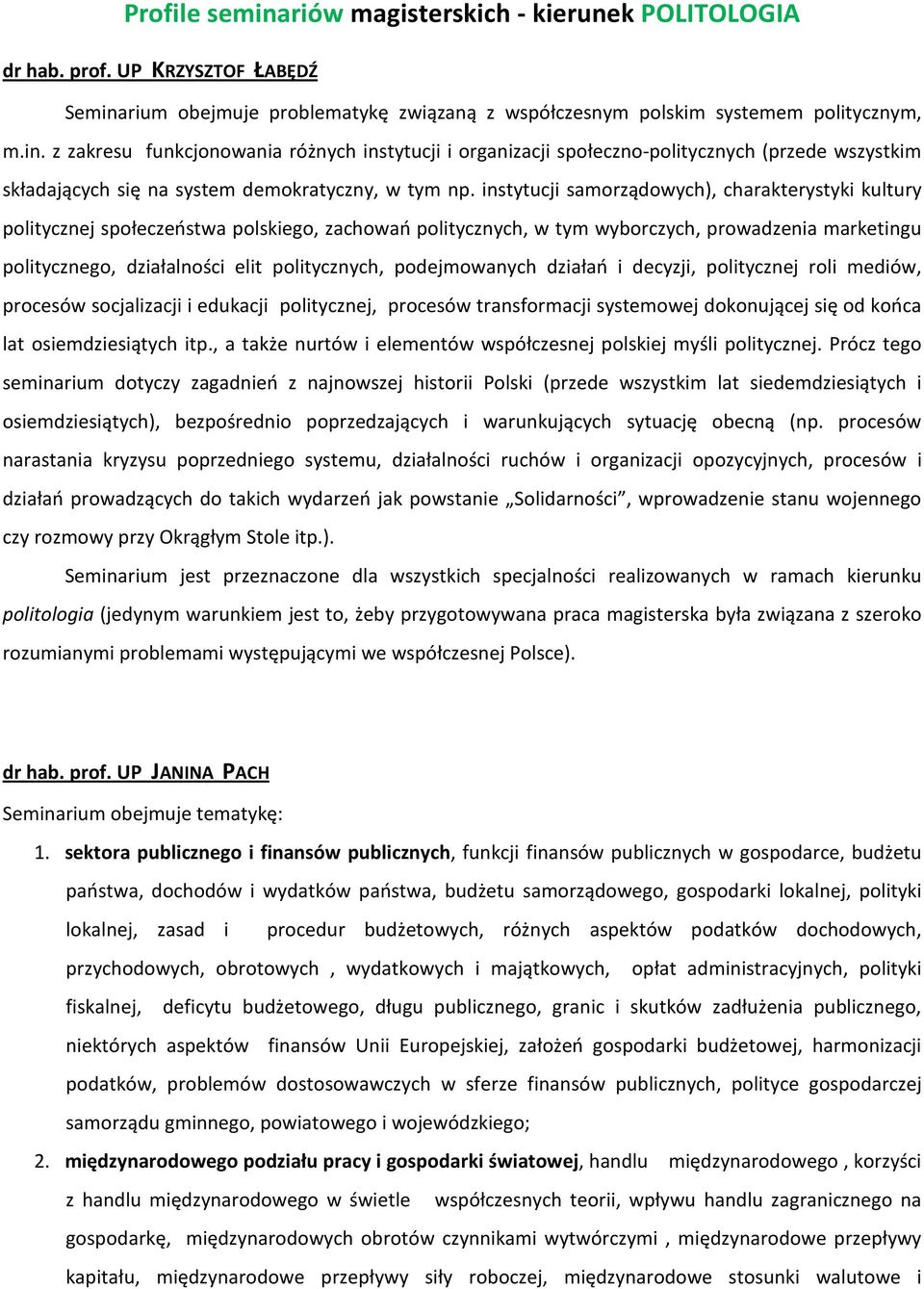 Profile seminariów magisterskich - kierunek POLITOLOGIA

dr hab. prof. UP KRZYSZTOF ŁABĘDŹ

Seminarium obejmuje problematykę związaną z współczesnym polskim systemem politycznym, m.in. z zakresu funkcjonowania różnych instytucji i organizacji społeczno-politycznych (przede wszystkim składających się na system demokratyczny, w tym np. instytucji samorządowych), charakterystyki kultury politycznej społeczeństwa polskiego, zachowań politycznych, w tym wyborczych, prowadzenia marketingu politycznego, działalności elit politycznych, podejmowanych działań i decyzji, politycznej roli mediów, procesów socjalizacji i edukacji politycznej, procesów transformacji systemowej dokonującej się od końca lat osiemdziesiątych itp., a także nurtów i elementów współczesnej polskiej myśli politycznej. Prócz tego seminarium dotyczy zagadnień z najnowszej historii Polski (przede wszystkim lat siedemdziesiątych i osiemdziesiątych), bezpośrednio poprzedzających i warunkujących sytuację obecną (np. procesów narastania kryzysu poprzedniego systemu, działalności ruchów i organizacji opozycyjnych, procesów i działań prowadzących do takich wydarzeń jak powstanie „Solidarności”, wprowadzenie stanu wojennego czy rozmowy przy Okrągłym Stole itp.).

Seminarium jest przeznaczone dla wszystkich specjalności realizowanych w ramach kierunku politologia (jedynym warunkiem jest to, żeby przygotowywana praca magisterska była związana z szeroko rozumianymi problemami występującymi we współczesnej Polsce).

dr hab. prof. UP JANINA PACH

Seminarium obejmuje tematykę:

1. sektora publicznego i finansów publicznych, funkcji finansów publicznych w gospodarce, budżetu państwa, dochodów i wydatków państwa, budżetu samorządowego, gospodarki lokalnej, polityki lokalnej, zasad i procedur budżetowych, różnych aspektów podatków dochodowych, przychodowych, obrotowych , wydatkowych i majątkowych, opłat administracyjnych, polityki fiskalnej, deficytu budżetowego, długu publicznego, granic i skutków zadłużenia publicznego, niektórych aspektów finansów Unii Europejskiej, założeń gospodarki budżetowej, harmonizacji podatków, problemów dostosowawczych w sferze finansów publicznych, polityce gospodarczej samorządu gminnego, powiatowego i wojewódzkiego;

2. międzynarodowego podziału pracy i gospodarki światowej, handlu międzynarodowego , korzyści z handlu międzynarodowego w świetle współczesnych teorii, wpływu handlu zagranicznego na gospodarkę, międzynarodowych obrotów czynnikami wytwórczymi , międzynarodowe przepływy kapitału, międzynarodowe przepływy siły roboczej, międzynarodowe stosunki walutowe i